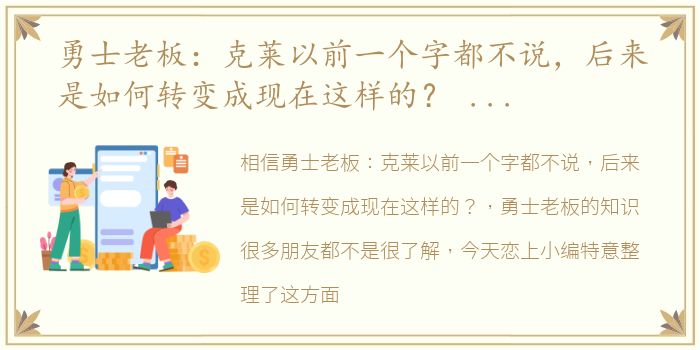 勇士老板：克莱以前一个字都不说，后来是如何转变成现在这样的？ ...

相信勇士老板：克莱以前一个字都不说，后来是如何转变成现在这样的？，勇士老板的知识很多朋友都不是很了解，今天恋上小编特意整理了这方面